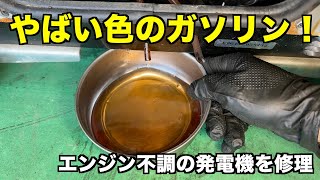 やばい色のガソリン！

エンジン不調の発電機を修理